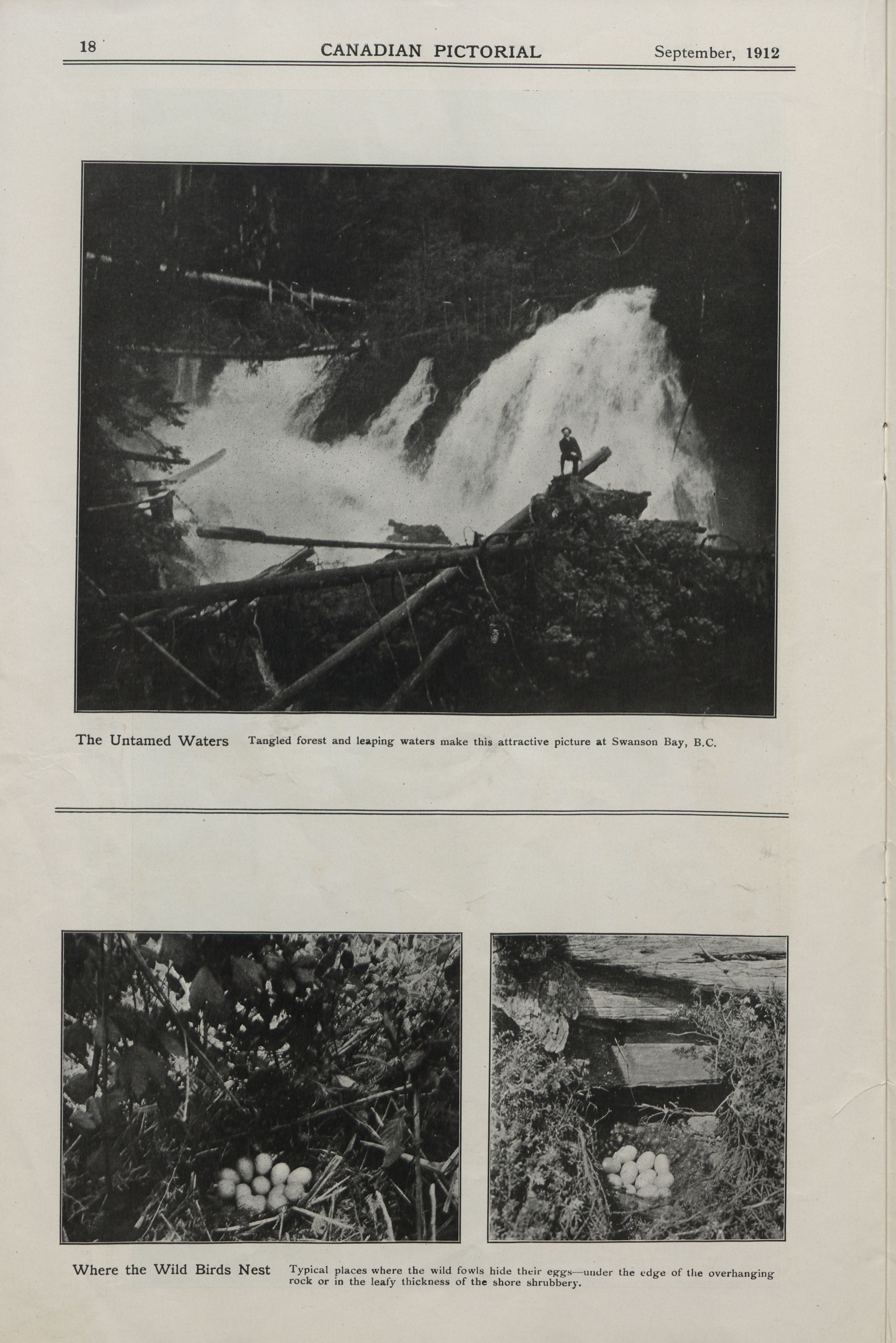 18 CANADIAN PICTORIAL September, 1912

The Untamed Waters Tangled forest and leaping waters make this attractive picture at Swanson Bay, B.C.

Where the Wild Birds Nest Typical places where the wild fowls hide their eggs—under the edge of the overhanging rock or in the leafy thickness of the shore shrubbery.